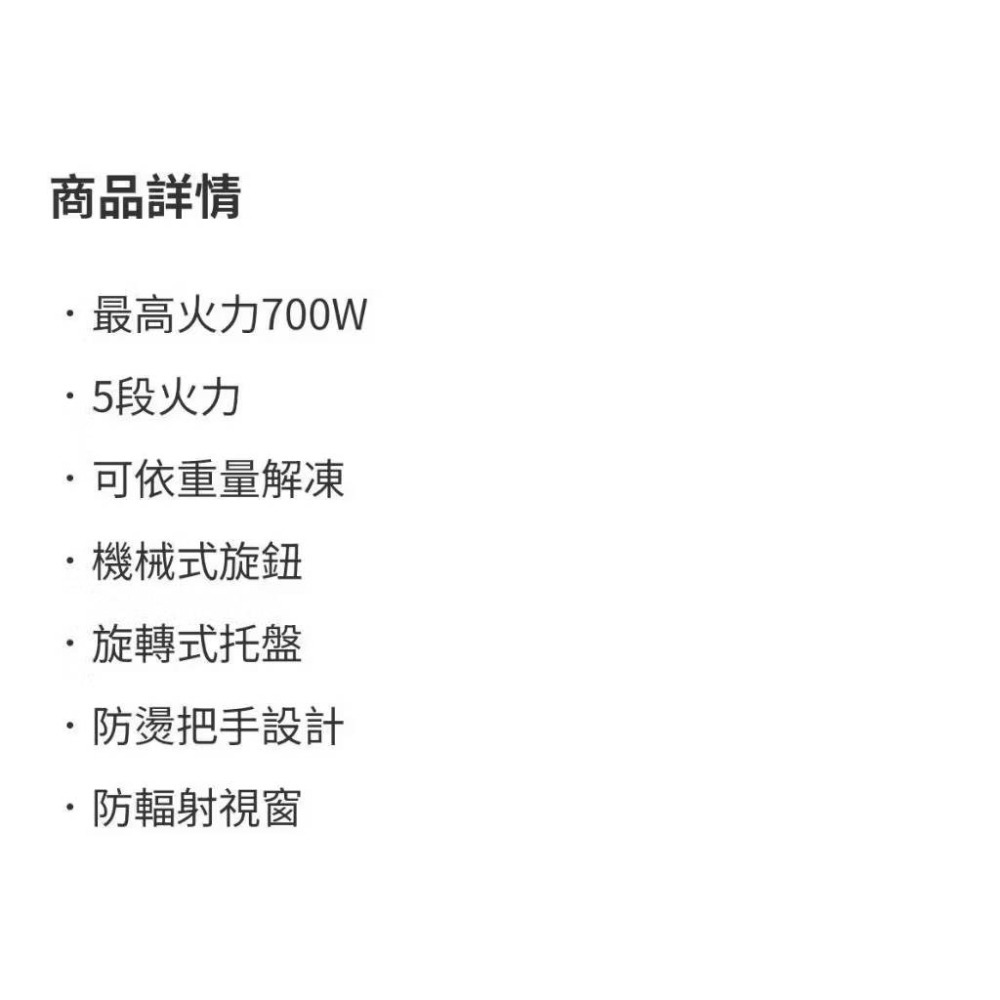 商品詳情

· 最高火力700W

· 5段火力

· 可依重量解凍

· 機械式旋鈕

· 旋轉式托盤

· 防燙把手設計

· 防輻射視窗